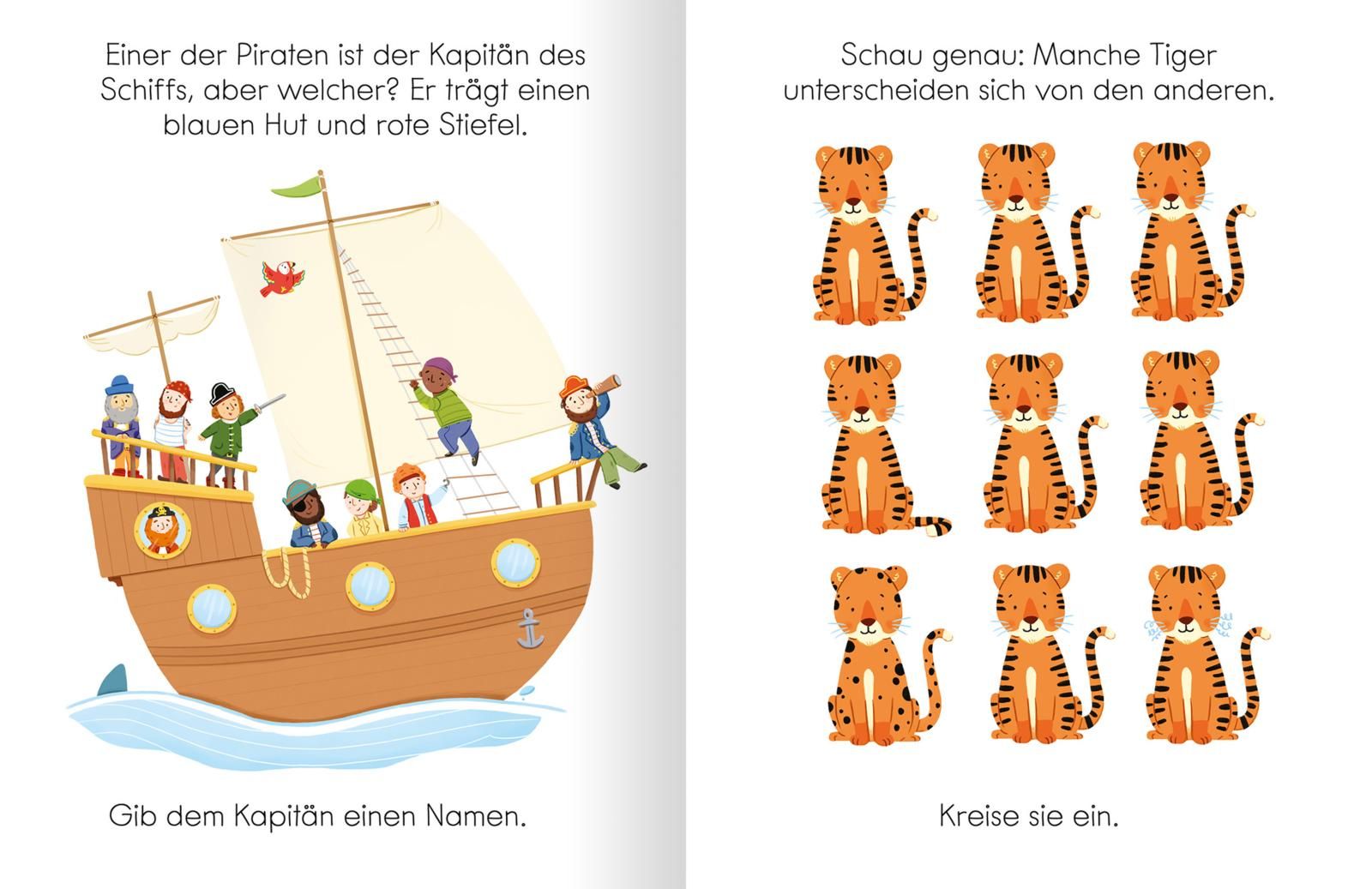 Einer der Piraten ist der Kapitän des Schiffs, aber welcher? Er trägt einen blauen Hut und rote Stiefel.

Gib dem Kapitän einen Namen.

Schau genau: Manche Tiger unterscheiden sich von den anderen.

Kreise sie ein.